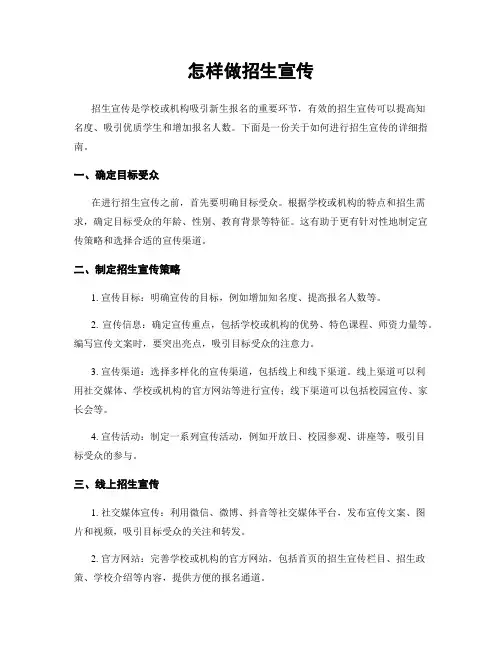 怎样做招生宣传

招生宣传是学校或机构吸引新生报名的重要环节，有效的招生宣传可以提高知名度、吸引优质学生和增加报名人数。下面是一份关于如何进行招生宣传的详细指南。

一、确定目标受众

在进行招生宣传之前，首先要明确目标受众。根据学校或机构的特点和招生需求，确定目标受众的年龄、性别、教育背景等特征。这有助于更有针对性地制定宣传策略和选择合适的宣传渠道。

二、制定招生宣传策略

1. 宣传目标：明确宣传的目标，例如增加知名度、提高报名人数等。

2. 宣传信息：确定宣传重点，包括学校或机构的优势、特色课程、师资力量等。编写宣传文案时，要突出亮点，吸引目标受众的注意力。

3. 宣传渠道：选择多样化的宣传渠道，包括线上和线下渠道。线上渠道可以利用社交媒体、学校或机构的官方网站等进行宣传；线下渠道可以包括校园宣传、家长会等。

4. 宣传活动：制定一系列宣传活动，例如开放日、校园参观、讲座等，吸引目标受众的参与。

三、线上招生宣传

1. 社交媒体宣传：利用微信、微博、抖音等社交媒体平台，发布宣传文案、图片和视频，吸引目标受众的关注和转发。

2. 官方网站：完善学校或机构的官方网站，包括首页的招生宣传栏目、招生政策、学校介绍等内容，提供方便的报名通道。